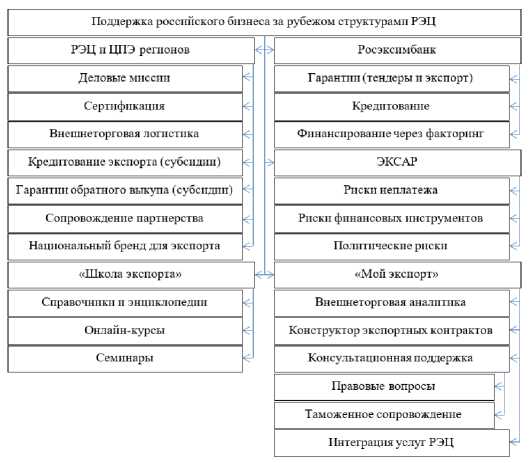 Поддержка российского бизнеса за рубежом структурами РЭЦ

РЭЦ и ЦПЭ регионов

Деловые миссии

Сертификация

Внешнеторговая логистика

Кредитование экспорта (субсидии)

Гарантии обратного выкупа (субсидии)

Сопровождение партнерства

Национальный бренд для экспорта

«Школа экспорта»

Справочники и энциклопедии

Онлайн-курсы

Семинары

Росэксимбанк

Гарантии (тендеры и экспорт)

Кредитование

Финансирование через факторинг

ЭКСАР

Риски неплатежа

Риски финансовых инструментов

Политические риски

«Мой экспорт»

Внешнеторговая аналитика

Конструктор экспортных контрактов

Консультационная поддержка

Правовые вопросы

Таможенное сопровождение

Интеграция услуг РЭЦ